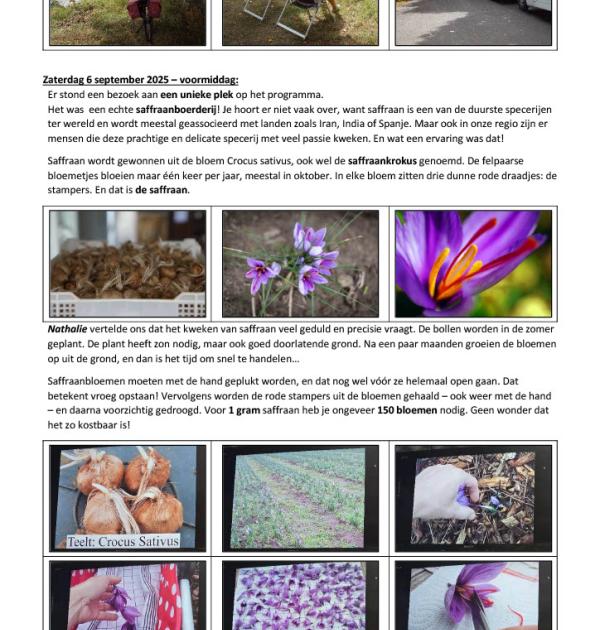 Zaterdag 6 september 2025 – voormiddag:

Er stond een bezoek aan een unieke plek op het programma.

Het was een echte saffraanboerderij! Je hoort er niet vaak over, want saffraan is een van de duurste specerijen ter wereld en wordt meestal geassocieerd met landen zoals Iran, India of Spanje. Maar ook in onze regio zijn er mensen die deze prachtige en delicate specerij met veel passie kweken. En wat een ervaring was dat!

Saffraan wordt gewonnen uit de bloem Crocus sativus, ook wel de saffraankrokus genoemd. De felpaarse bloemetjes bloeien maar één keer per jaar, meestal in oktober. In elke bloem zitten drie dunne rode draadjes: de stampers. En dat is de saffraan.

Nathalie vertelde ons dat het kweken van saffraan veel geduld en precisie vraagt. De bollen worden in de zomer geplant. De plant heeft zon nodig, maar ook goed doorlatende grond. Na een paar maanden groeien de bloemen op uit de grond, en dan is het tijd om snel te handelen...

Saffraanbloemen moeten met de hand geplukt worden, en dat nog wel vóór ze helemaal open gaan. Dat betekent vroeg opstaan! Vervolgens worden de rode stampers uit de bloemen gehaald – ook weer met de hand – en daarna voorzichtig gedroogd. Voor 1 gram saffraan heb je ongeveer 150 bloemen nodig. Geen wonder dat het zo kostbaar is!

Teelt: Crocus Sativus